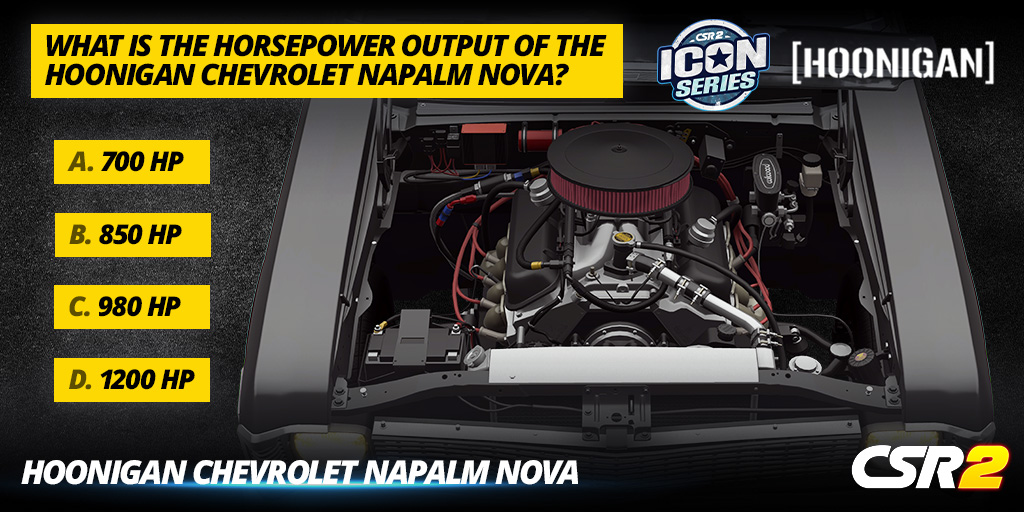 WHAT IS THE HORSEPOWER OUTPUT OF THE HOONIGAN CHEVROLET NAPALM NOVA?

CSR2 ICON SERIES

[HOONIGAN]

A. 700 HP

B. 850 HP

C. 980 HP

D. 1200 HP

HOONIGAN CHEVROLET NAPALM NOVA

CSR2